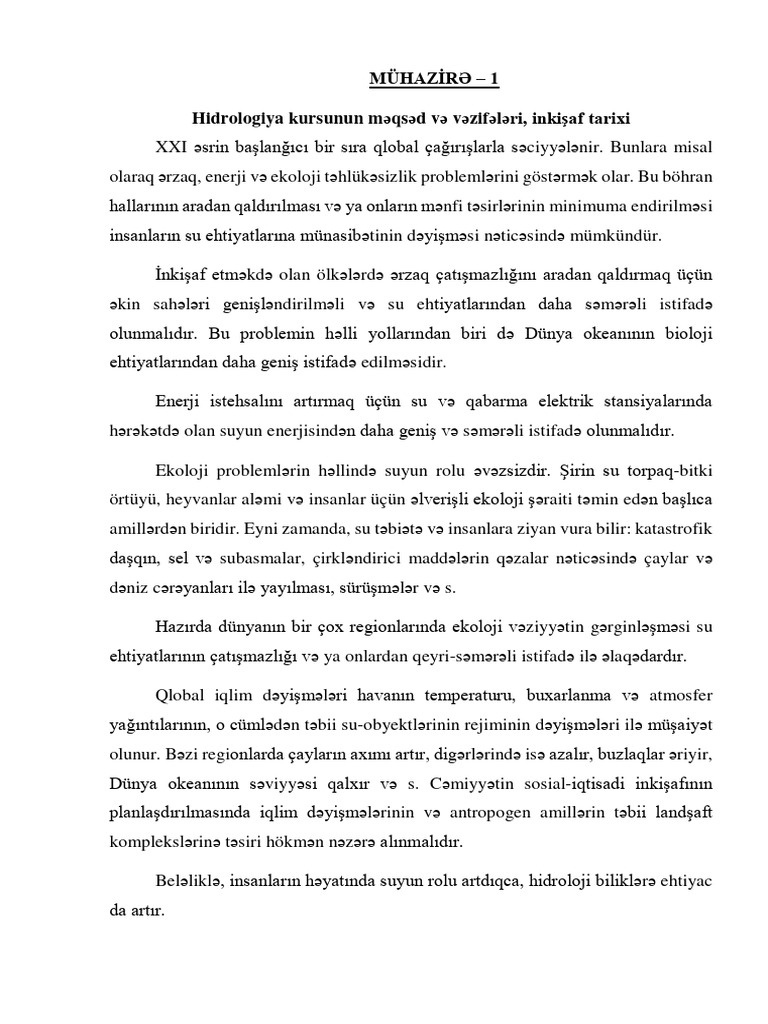 MÜHAZİRƏ – 1

Hidrologiya kursunun məqsəd və vəzifələri, inkişaf tarixi

XXI əsrin başlanğıcı bir sıra qlobal çağırışlarla səciyyələnir. Bunlara misal olaraq ərzaq, enerji və ekoloji təhlükəsizlik problemlərini göstərmək olar. Bu böhran hallarının aradan qaldırılması və ya onların mənfi təsirlərinin minimuma endirilməsi insanların su ehtiyatlarına münasibətinin dəyişməsi nəticəsində mümkündür.

İnkişaf etməkdə olan ölkələrdə ərzaq çatışmazlığını aradan qaldırmaq üçün əkin sahələri genişləndirilməli və su ehtiyatlarından daha səmərəli istifadə olunmalıdır. Bu problemin həlli yollarından biri də Dünya okeanının bioloji ehtiyatlarından daha geniş istifadə edilməsidir.

Enerji istehsalını artırmaq üçün su və qabarma elektrik stansiyalarında hərəkətdə olan suyun enerjisindən daha geniş və səmərəli istifadə olunmalıdır.

Ekoloji problemlərin həllində suyun rolu əvəzsizdir. Şirin su torpaq-bitki örtüyü, heyvanlar aləmi və insanlar üçün əlverişli ekoloji şəraiti təmin edən başlıca amillərdən biridir. Eyni zamanda, su təbiətə və insanlara ziyan vura bilir: katastrofik daşqın, sel və subasmalar, çirkləndirici maddələrin qəzalar nəticəsində çaylar və dəniz cərəyanları ilə yayılması, sürüşmələr və s.

Hazırda dünyanın bir çox regionlarında ekoloji vəziyyətin gərginləşməsi su ehtiyatlarının çatışmazlığı və ya onlardan qeyri-səmərəli istifadə ilə əlaqədardır.

Qlobal iqlim dəyişmələri havanın temperaturu, buxarlanma və atmosfer yağıntılarının, o cümlədən təbii su-obyektlərinin rejiminin dəyişmələri ilə müşaiyət olunur. Bəzi regionlarda çayların axımı artır, digərlərində isə azalır, buzlaqlar əriyir, Dünya okeanının səviyyəsi qalxır və s. Cəmiyyətin sosial-iqtisadi inkişafının planlaşdırılmasında iqlim dəyişmələrinin və antropogen amillərin təbii landşaft komplekslərinə təsiri hökmən nəzərə alınmalıdır.

Beləliklə, insanların həyatında suyun rolu artdıqca, hidroloji biliklərə ehtiyac da artır.